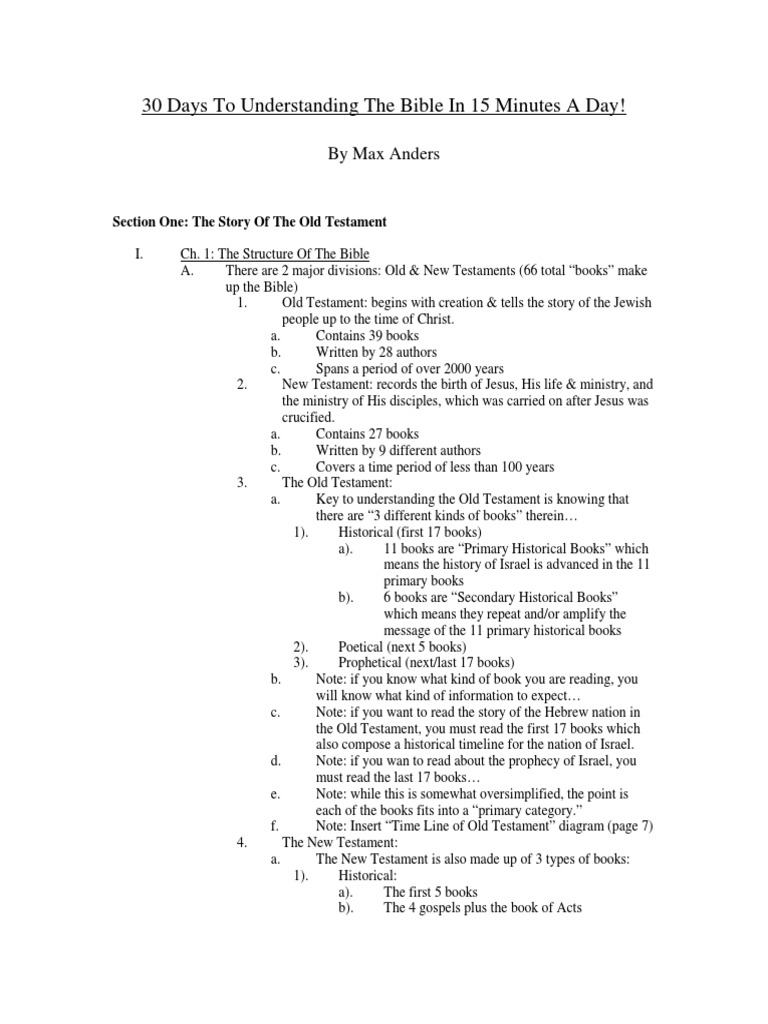 30 Days To Understanding The Bible In 15 Minutes A Day!

By Max Anders

Section One: The Story Of The Old Testament

I. Ch. 1: The Structure Of The Bible
A. There are 2 major divisions: Old & New Testaments (66 total “books” make up the Bible)
1. Old Testament: begins with creation & tells the story of the Jewish people up to the time of Christ.
a. Contains 39 books
b. Written by 28 authors
c. Spans a period of over 2000 years
2. New Testament: records the birth of Jesus, His life & ministry, and the ministry of His disciples, which was carried on after Jesus was crucified.
a. Contains 27 books
b. Written by 9 different authors
c. Covers a time period of less than 100 years
3. The Old Testament:
a. Key to understanding the Old Testament is knowing that there are “3 different kinds of books” therein…
1). Historical (first 17 books)
a). 11 books are “Primary Historical Books” which means the history of Israel is advanced in the 11 primary books
b). 6 books are “Secondary Historical Books” which means they repeat and/or amplify the message of the 11 primary historical books
2). Poetical (next 5 books)
3). Prophetical (next/last 17 books)
b. Note: if you know what kind of book you are reading, you will know what kind of information to expect…
c. Note: if you want to read the story of the Hebrew nation in the Old Testament, you must read the first 17 books which also compose a historical timeline for the nation of Israel.
d. Note: if you wan to read about the prophecy of Israel, you must read the last 17 books…
e. Note: while this is somewhat oversimplified, the point is each of the books fits into a “primary category.”
f. Note: Insert “Time Line of Old Testament” diagram (page 7)
4. The New Testament:
a. The New Testament is also made up of 3 types of books:
1). Historical:
a). The first 5 books
b). The 4 gospels plus the book of Acts